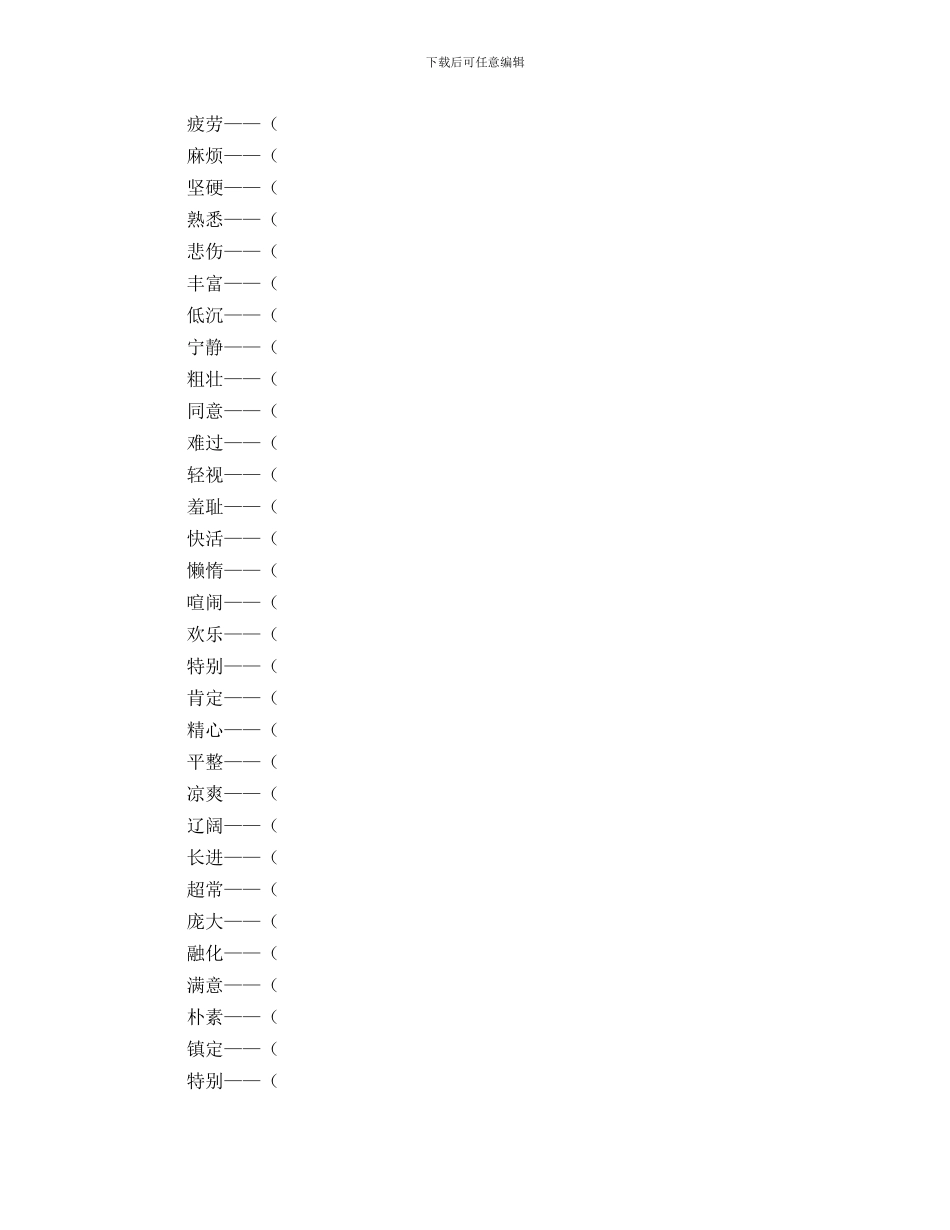 下载后可任意编辑

疲劳——（
麻烦——（
坚硬——（
熟悉——（
悲伤——（
丰富——（
低沉——（
宁静——（
粗壮——（
同意——（
难过——（
轻视——（
羞耻——（
快活——（
懒惰——（
喧闹——（
欢乐——（
特别——（
肯定——（
精心——（
平整——（
凉爽——（
辽阔——（
长进——（
超常——（
庞大——（
融化——（
满意——（
朴素——（
镇定——（
特别——（